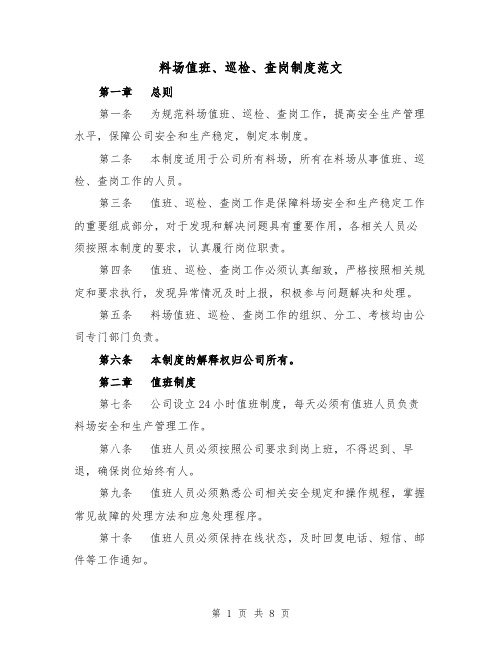 料场值班、巡检、查岗制度范文

第一章　总则

第一条　为规范料场值班、巡检、查岗工作，提高安全生产管理水平，保障公司安全和生产稳定，制定本制度。

第二条　本制度适用于公司所有料场，所有在料场从事值班、巡检、查岗工作的人员。

第三条　值班、巡检、查岗工作是保障料场安全和生产稳定工作的重要组成部分，对于发现和解决问题具有重要作用，各相关人员必须按照本制度的要求，认真履行岗位职责。

第四条　值班、巡检、查岗工作必须认真细致，严格按照相关规定和要求执行，发现异常情况及时上报，积极参与问题解决和处理。

第五条　料场值班、巡检、查岗工作的组织、分工、考核均由公司专门部门负责。

第六条　本制度的解释权归公司所有。

第二章　值班制度

第七条　公司设立24小时值班制度，每天必须有值班人员负责料场安全和生产管理工作。

第八条　值班人员必须按照公司要求到岗上班，不得迟到、早退，确保岗位始终有人。

第九条　值班人员必须熟悉公司相关安全规定和操作规程，掌握常见故障的处理方法和应急处理程序。

第十条　值班人员必须保持在线状态，及时回复电话、短信、邮件等工作通知。

第 1 页 共 8 页